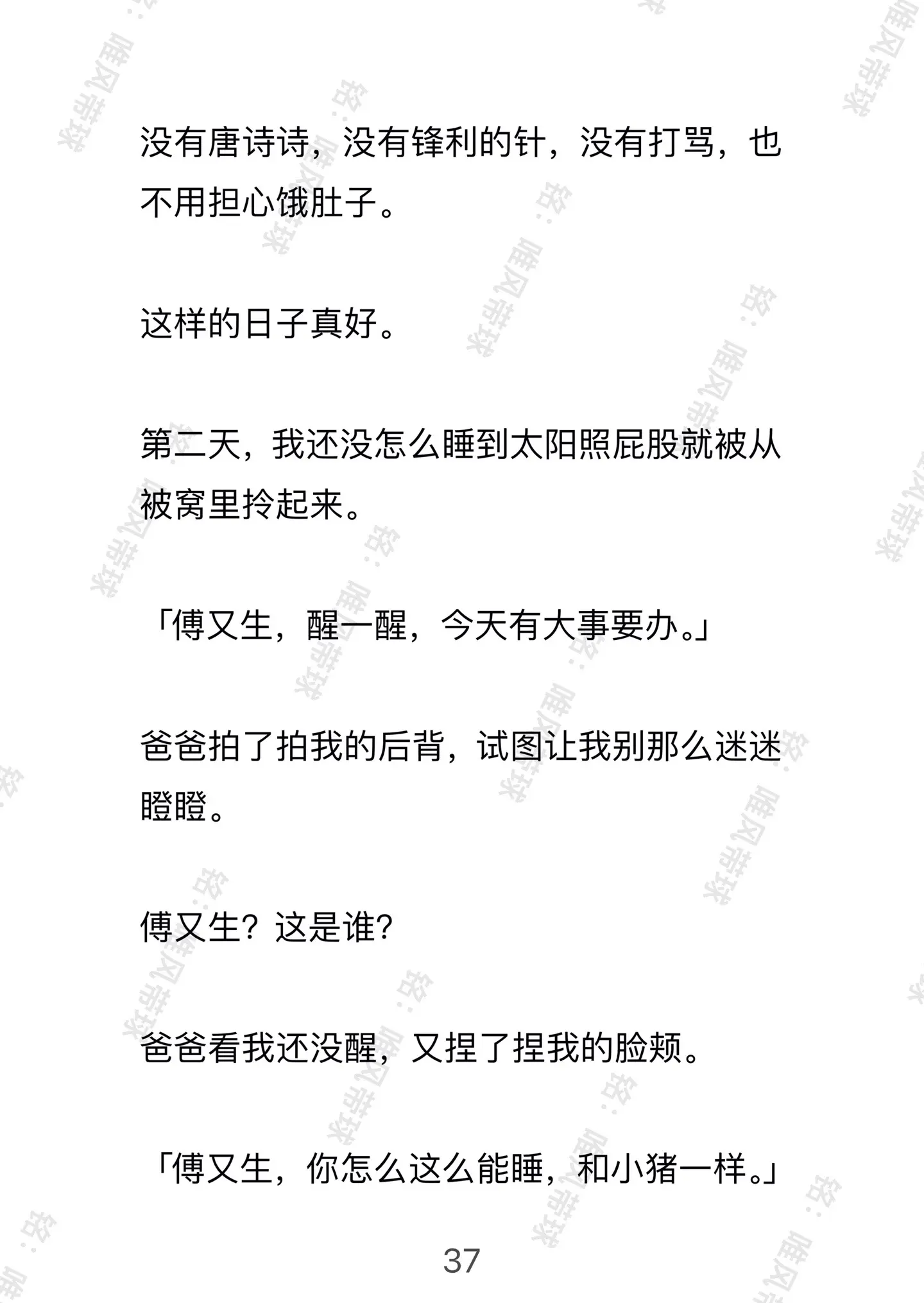 没有唐诗诗，没有锋利的针，没有打骂，也不用担心饿肚子。

这样的日子真好。

第二天，我还没怎么睡到太阳照屁股就被从被窝里拎起来。

「傅又生，醒一醒，今天有大事要办。」

爸爸拍了拍我的后背，试图让我别那么迷迷瞪瞪。

傅又生？这是谁？

爸爸看我还没醒，又捏了捏我的脸颊。

「傅又生，你怎么这么能睡，和小猪一样。」

37